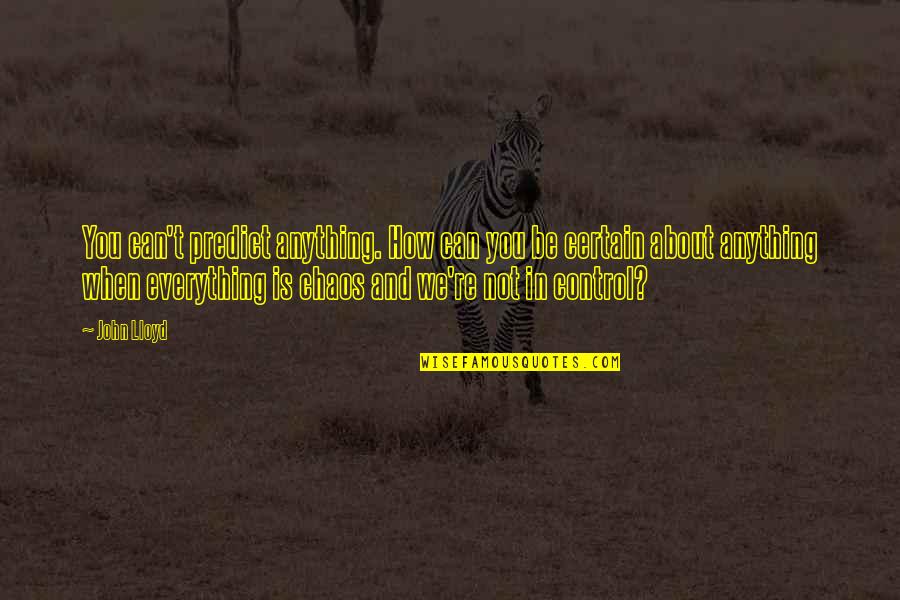 You can't predict anything. How can you be certain about anything when everything is chaos and we're not in control?

~ John Lloyd

WISEFAMOUSQUOTES.COM